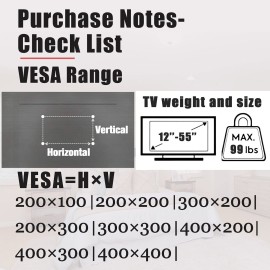 Purchase Notes-Check List

VESA Range

Vertical

Horizontal

TV weight and size

12"-55"

MAX. 99 lbs

VESA=H×V

200×100 |200×200 |300×200|

200×300 |300×300 |400×200|

400×300 |400×400|